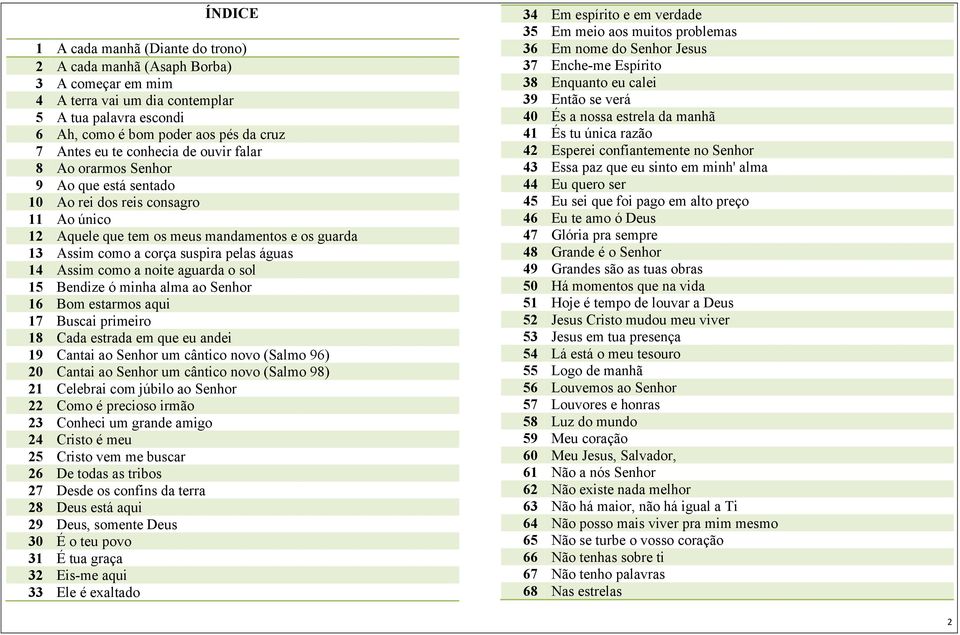 ÍNDICE

| | |
|---|---|
| 1 | A cada manhã (Diante do trono) |
| 2 | A cada manhã (Asaph Borba) |
| 3 | A começar em mim |
| 4 | A terra vai um dia contemplar |
| 5 | A tua palavra escondi |
| 6 | Ah, como é bom poder aos pés da cruz |
| 7 | Antes eu te conhecia de ouvir falar |
| 8 | Ao orarmos Senhor |
| 9 | Ao que está sentado |
| 10 | Ao rei dos reis consagro |
| 11 | Ao único |
| 12 | Aquele que tem os meus mandamentos e os guarda |
| 13 | Assim como a corça suspira pelas águas |
| 14 | Assim como a noite aguarda o sol |
| 15 | Bendize ó minha alma ao Senhor |
| 16 | Bom estarmos aqui |
| 17 | Buscai primeiro |
| 18 | Cada estrada em que eu andei |
| 19 | Cantai ao Senhor um cântico novo (Salmo 96) |
| 20 | Cantai ao Senhor um cântico novo (Salmo 98) |
| 21 | Celebrai com júbilo ao Senhor |
| 22 | Como é precioso irmão |
| 23 | Conheci um grande amigo |
| 24 | Cristo é meu |
| 25 | Cristo vem me buscar |
| 26 | De todas as tribos |
| 27 | Desde os confins da terra |
| 28 | Deus está aqui |
| 29 | Deus, somente Deus |
| 30 | É o teu povo |
| 31 | É tua graça |
| 32 | Eis-me aqui |
| 33 | Ele é exaltado |

| | |
|---|---|
| 34 | Em espírito e em verdade |
| 35 | Em meio aos muitos problemas |
| 36 | Em nome do Senhor Jesus |
| 37 | Enche-me Espírito |
| 38 | Enquanto eu calei |
| 39 | Então se verá |
| 40 | És a nossa estrela da manhã |
| 41 | És tu única razão |
| 42 | Esperei confiantemente no Senhor |
| 43 | Essa paz que eu sinto em minh' alma |
| 44 | Eu quero ser |
| 45 | Eu sei que foi pago em alto preço |
| 46 | Eu te amo ó Deus |
| 47 | Glória pra sempre |
| 48 | Grande é o Senhor |
| 49 | Grandes são as tuas obras |
| 50 | Há momentos que na vida |
| 51 | Hoje é tempo de louvar a Deus |
| 52 | Jesus Cristo mudou meu viver |
| 53 | Jesus em tua presença |
| 54 | Lá está o meu tesouro |
| 55 | Logo de manhã |
| 56 | Louvemos ao Senhor |
| 57 | Louvores e honras |
| 58 | Luz do mundo |
| 59 | Meu coração |
| 60 | Meu Jesus, Salvador, |
| 61 | Não a nós Senhor |
| 62 | Não existe nada melhor |
| 63 | Não há maior, não há igual a Ti |
| 64 | Não posso mais viver pra mim mesmo |
| 65 | Não se turbe o vosso coração |
| 66 | Não tenhas sobre ti |
| 67 | Não tenho palavras |
| 68 | Nas estrelas |

2